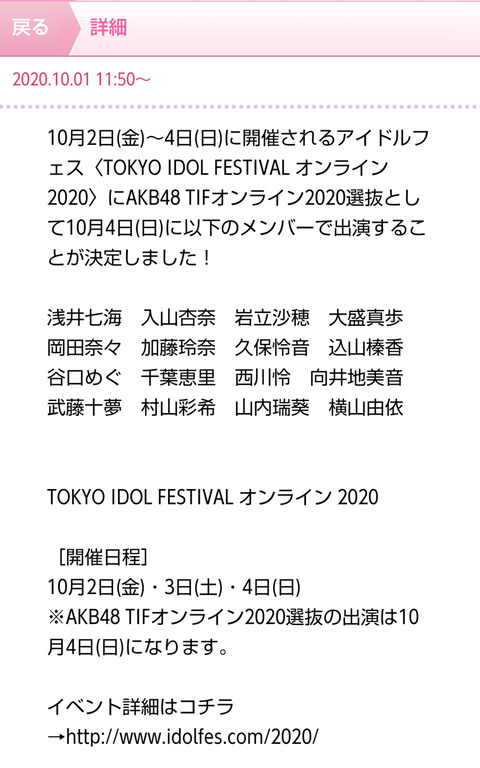 戻る　詳細

2020.10.01 11:50～

10月2日(金)～4日(日)に開催されるアイドルフェス〈TOKYO IDOL FESTIVAL オンライン 2020〉にAKB48 TIFオンライン2020選抜として10月4日(日)に以下のメンバーで出演することが決定しました！

浅井七海　入山杏奈　岩立沙穂　大盛真歩
岡田奈々　加藤玲奈　久保怜音　込山榛香
谷口めぐ　千葉恵里　西川怜　向井地美音
武藤十夢　村山彩希　山内瑞葵　横山由依

TOKYO IDOL FESTIVAL オンライン 2020

［開催日程］
10月2日(金)・3日(土)・4日(日)
※AKB48 TIFオンライン2020選抜の出演は10月4日(日)になります。

イベント詳細はコチラ
→http://www.idolfes.com/2020/